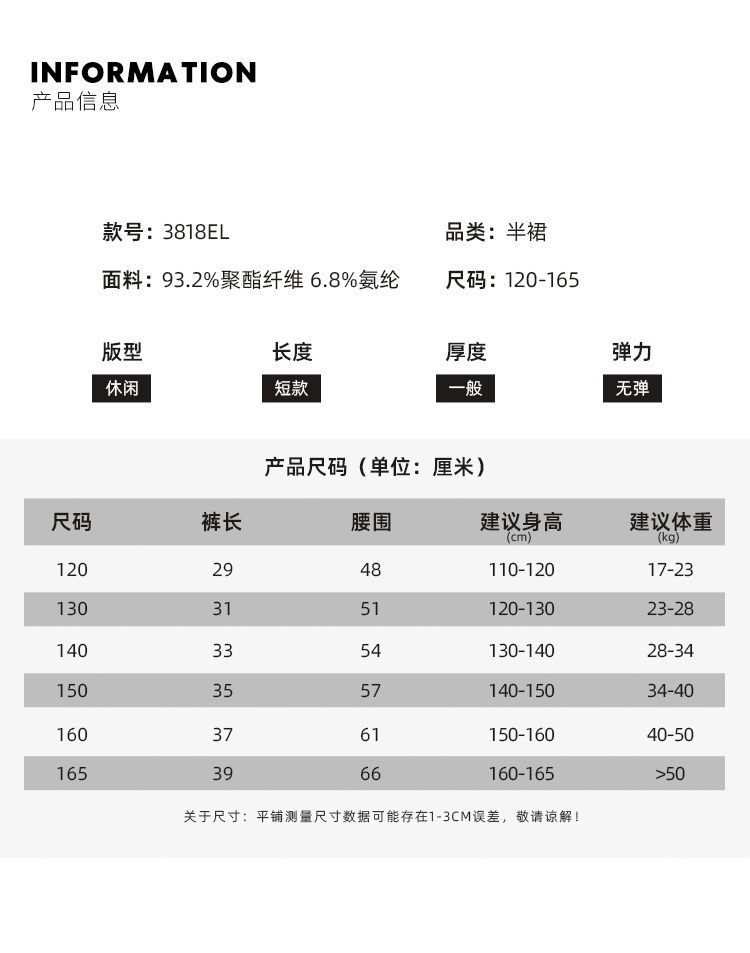 INFORMATION
产品信息

款号：3818EL
品类：半裙

面料：93.2%聚酯纤维 6.8%氨纶
尺码：120-165

版型
休闲

长度
短款

厚度
一般

弹力
无弹

产品尺码（单位：厘米）

| 尺码 | 裤长 | 腰围 | 建议身高 (cm) | 建议体重 (kg) |
|---|---|---|---|---|
| 120 | 29 | 48 | 110-120 | 17-23 |
| 130 | 31 | 51 | 120-130 | 23-28 |
| 140 | 33 | 54 | 130-140 | 28-34 |
| 150 | 35 | 57 | 140-150 | 34-40 |
| 160 | 37 | 61 | 150-160 | 40-50 |
| 165 | 39 | 66 | 160-165 | >50 |

关于尺寸：平铺测量尺寸数据可能存在1-3CM误差，敬请谅解！